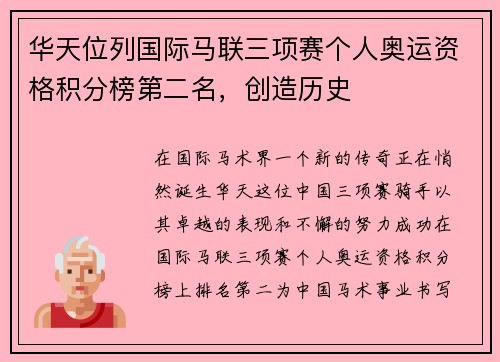 华天位列国际马联三项赛个人奥运资格积分榜第二名，创造历史

在国际马术界一个新的传奇正在悄然诞生华天这位中国三项赛骑手以其卓越的表现和不懈的努力成功在国际马联三项赛个人奥运资格积分榜上排名第二为中国马术事业书写